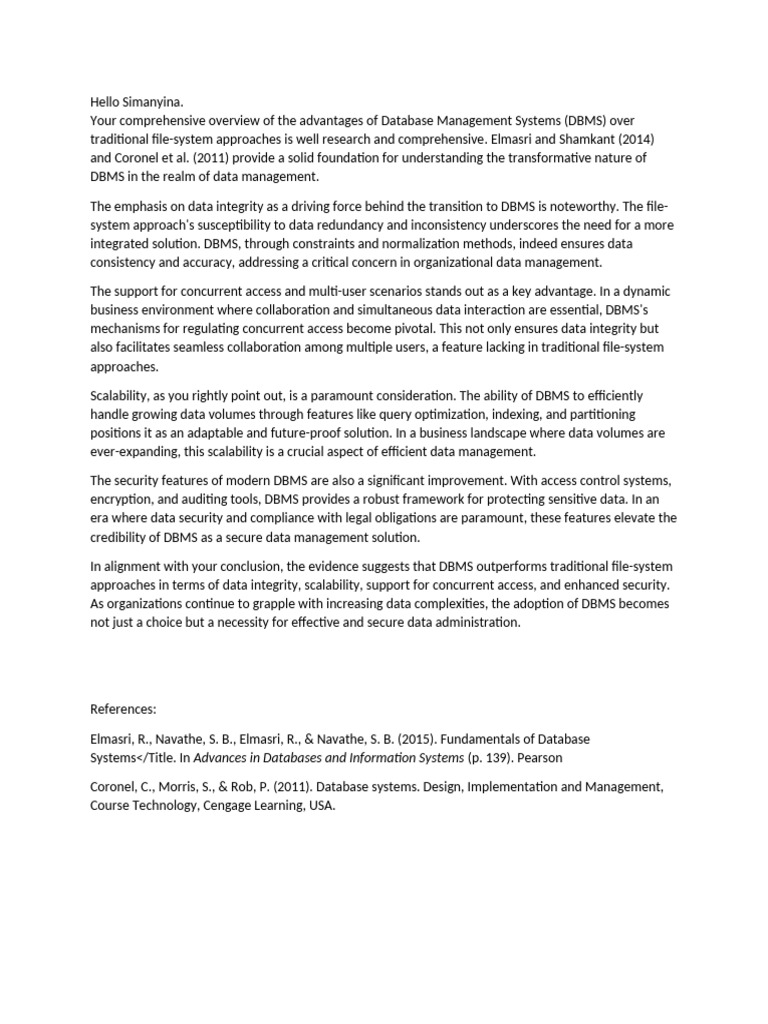 Hello Simanyina.
Your comprehensive overview of the advantages of Database Management Systems (DBMS) over traditional file-system approaches is well research and comprehensive. Elmasri and Shamkant (2014) and Coronel et al. (2011) provide a solid foundation for understanding the transformative nature of DBMS in the realm of data management.

The emphasis on data integrity as a driving force behind the transition to DBMS is noteworthy. The file-system approach's susceptibility to data redundancy and inconsistency underscores the need for a more integrated solution. DBMS, through constraints and normalization methods, indeed ensures data consistency and accuracy, addressing a critical concern in organizational data management.

The support for concurrent access and multi-user scenarios stands out as a key advantage. In a dynamic business environment where collaboration and simultaneous data interaction are essential, DBMS's mechanisms for regulating concurrent access become pivotal. This not only ensures data integrity but also facilitates seamless collaboration among multiple users, a feature lacking in traditional file-system approaches.

Scalability, as you rightly point out, is a paramount consideration. The ability of DBMS to efficiently handle growing data volumes through features like query optimization, indexing, and partitioning positions it as an adaptable and future-proof solution. In a business landscape where data volumes are ever-expanding, this scalability is a crucial aspect of efficient data management.

The security features of modern DBMS are also a significant improvement. With access control systems, encryption, and auditing tools, DBMS provides a robust framework for protecting sensitive data. In an era where data security and compliance with legal obligations are paramount, these features elevate the credibility of DBMS as a secure data management solution.

In alignment with your conclusion, the evidence suggests that DBMS outperforms traditional file-system approaches in terms of data integrity, scalability, support for concurrent access, and enhanced security. As organizations continue to grapple with increasing data complexities, the adoption of DBMS becomes not just a choice but a necessity for effective and secure data administration.

References:

Elmasri, R., Navathe, S. B., Elmasri, R., & Navathe, S. B. (2015). Fundamentals of Database Systems</Title. In Advances in Databases and Information Systems (p. 139). Pearson

Coronel, C., Morris, S., & Rob, P. (2011). Database systems. Design, Implementation and Management, Course Technology, Cengage Learning, USA.